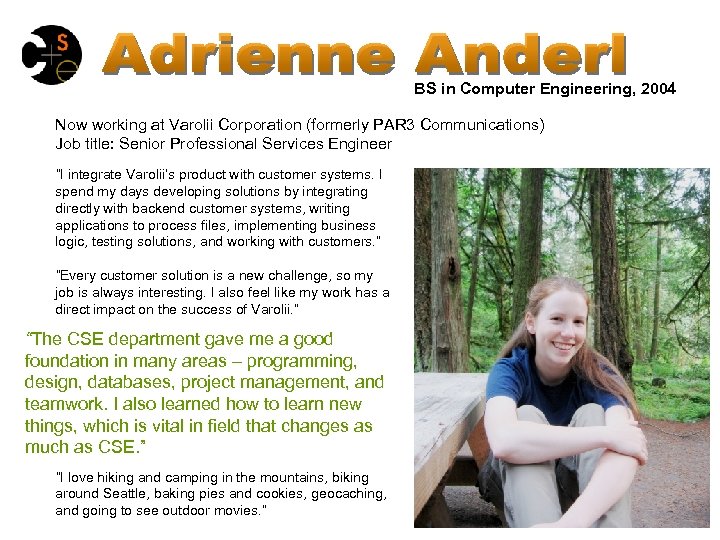 Adrienne Anderl

BS in Computer Engineering, 2004

Now working at Varolii Corporation (formerly PAR3 Communications)
Job title: Senior Professional Services Engineer

"I integrate Varolii's product with customer systems. I spend my days developing solutions by integrating directly with backend customer systems, writing applications to process files, implementing business logic, testing solutions, and working with customers."

"Every customer solution is a new challenge, so my job is always interesting. I also feel like my work has a direct impact on the success of Varolii."

"The CSE department gave me a good foundation in many areas – programming, design, databases, project management, and teamwork. I also learned how to learn new things, which is vital in field that changes as much as CSE."

"I love hiking and camping in the mountains, biking around Seattle, baking pies and cookies, geocaching, and going to see outdoor movies."